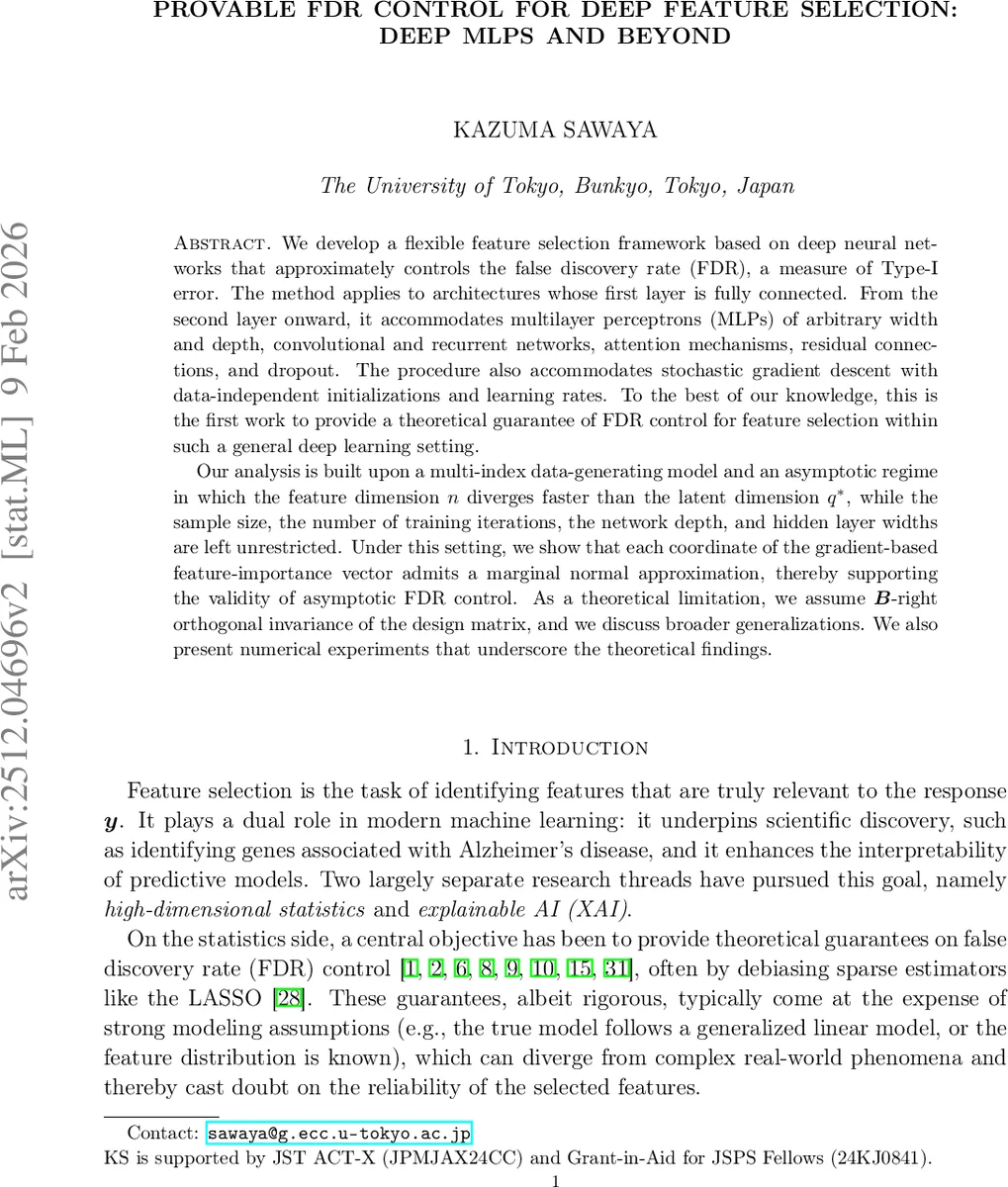 PROVABLE FDR CONTROL FOR DEEP FEATURE SELECTION: DEEP MLPS AND BEYOND

KAZUMA SAWAYA

The University of Tokyo, Bunkyo, Tokyo, Japan

arXiv:2512.04696v2 [stat.ML] 9 Feb 2026

Abstract. We develop a flexible feature selection framework based on deep neural networks that approximately controls the false discovery rate (FDR), a measure of Type-I error. The method applies to architectures whose first layer is fully connected. From the second layer onward, it accommodates multilayer perceptrons (MLPs) of arbitrary width and depth, convolutional and recurrent networks, attention mechanisms, residual connections, and dropout. The procedure also accommodates stochastic gradient descent with data-independent initializations and learning rates. To the best of our knowledge, this is the first work to provide a theoretical guarantee of FDR control for feature selection within such a general deep learning setting.

Our analysis is built upon a multi-index data-generating model and an asymptotic regime in which the feature dimension $n$ diverges faster than the latent dimension $q^*$, while the sample size, the number of training iterations, the network depth, and hidden layer widths are left unrestricted. Under this setting, we show that each coordinate of the gradient-based feature-importance vector admits a marginal normal approximation, thereby supporting the validity of asymptotic FDR control. As a theoretical limitation, we assume $\boldsymbol{B}$-right orthogonal invariance of the design matrix, and we discuss broader generalizations. We also present numerical experiments that underscore the theoretical findings.

1. Introduction

Feature selection is the task of identifying features that are truly relevant to the response $\boldsymbol{y}$. It plays a dual role in modern machine learning: it underpins scientific discovery, such as identifying genes associated with Alzheimer's disease, and it enhances the interpretability of predictive models. Two largely separate research threads have pursued this goal, namely high-dimensional statistics and explainable AI (XAI).

On the statistics side, a central objective has been to provide theoretical guarantees on false discovery rate (FDR) control [1, 2, 6, 8, 9, 10, 15, 31], often by debiasing sparse estimators like the LASSO [28]. These guarantees, albeit rigorous, typically come at the expense of strong modeling assumptions (e.g., the true model follows a generalized linear model, or the feature distribution is known), which can diverge from complex real-world phenomena and thereby cast doubt on the reliability of the selected features.

Contact: sawaya@g.ecc.u-tokyo.ac.jp
KS is supported by JST ACT-X (JPMJAX24CC) and Grant-in-Aid for JSPS Fellows (24KJ0841).

1